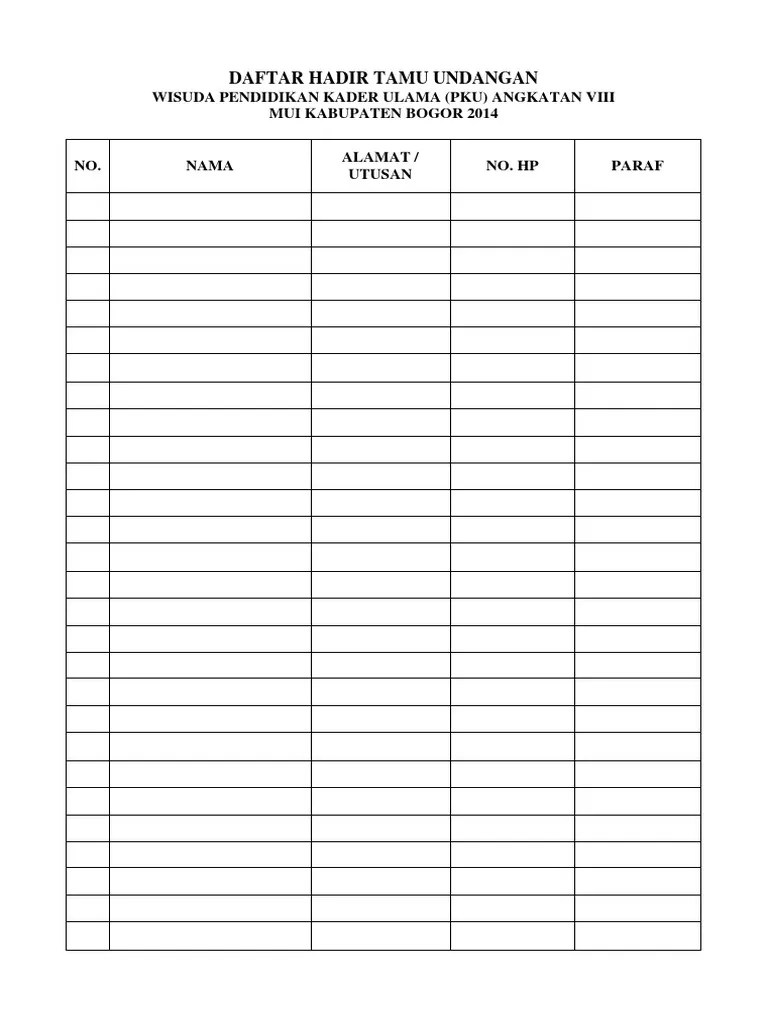 DAFTAR HADIR TAMU UNDANGAN
WISUDA PENDIDIKAN KADER ULAMA (PKU) ANGKATAN VIII
MUI KABUPATEN BOGOR 2014

| NO. | NAMA | ALAMAT / UTUSAN | NO. HP | PARAF |
|---|---|---|---|---|
| | | | | |
| | | | | |
| | | | | |
| | | | | |
| | | | | |
| | | | | |
| | | | | |
| | | | | |
| | | | | |
| | | | | |
| | | | | |
| | | | | |
| | | | | |
| | | | | |
| | | | | |
| | | | | |
| | | | | |
| | | | | |
| | | | | |
| | | | | |
| | | | | |
| | | | | |
| | | | | |
| | | | | |
| | | | | |
| | | | | |
| | | | | |
| | | | | |